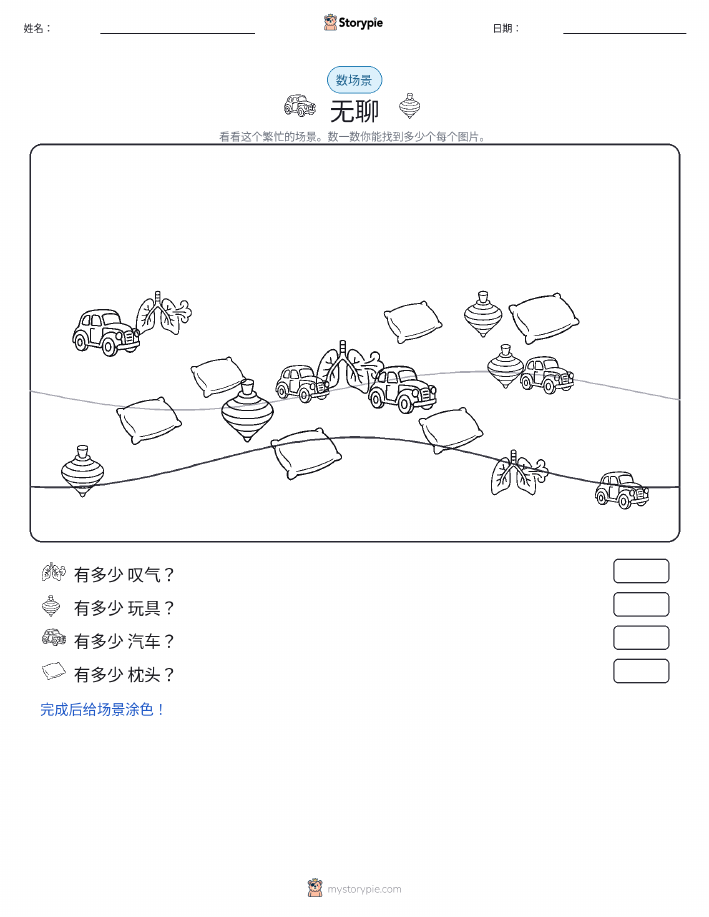 姓名：

Storypie

日期：

数场景

无聊

看看这个繁忙的场景。数一数你能找到多少个每个图片。

有多少 叹气？

有多少 玩具？

有多少 汽车？

有多少 枕头？

完成后给场景涂色！

mystorypie.com